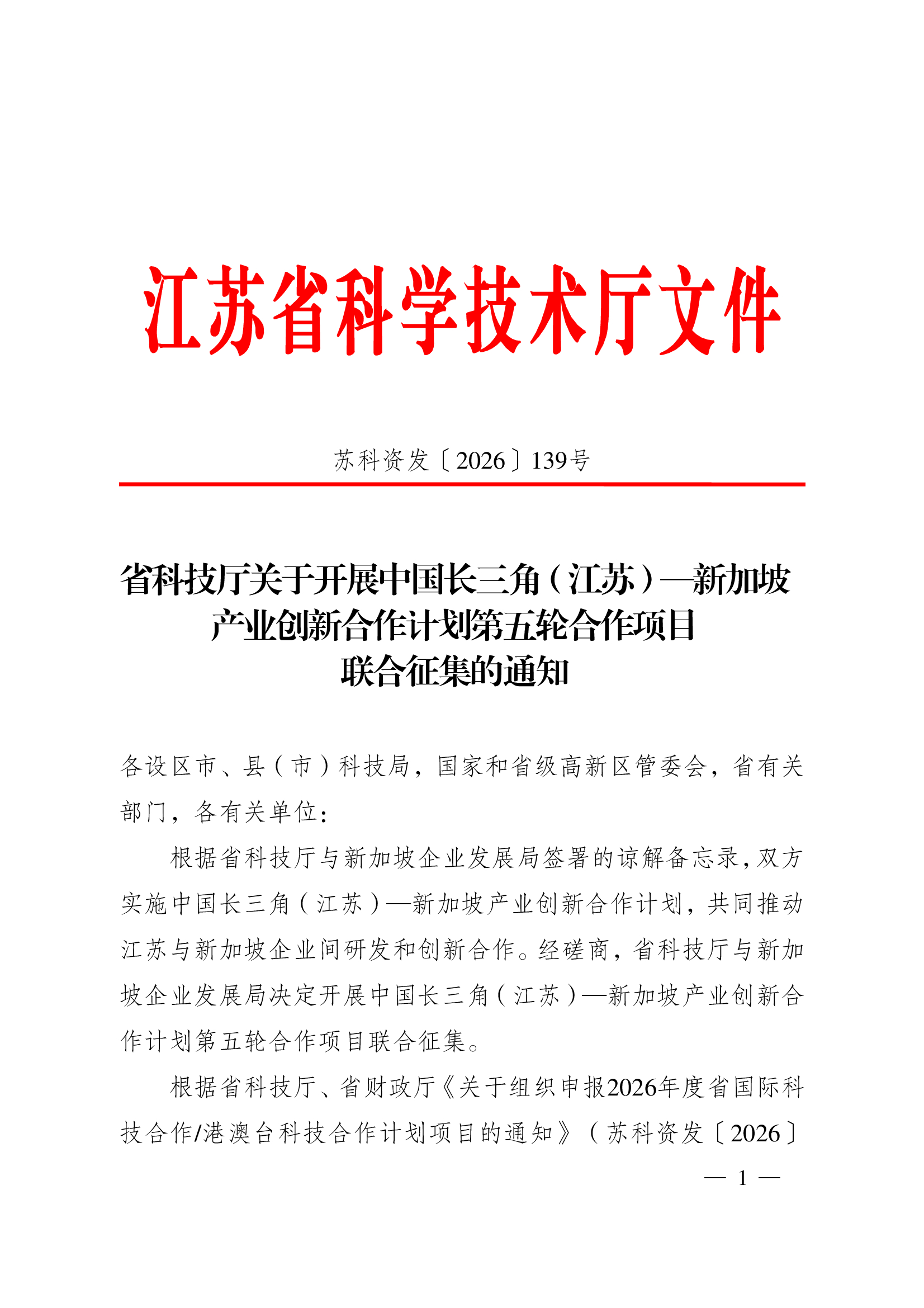 江苏省科学技术厅文件

苏科资发〔2026〕139号

省科技厅关于开展中国长三角（江苏）—新加坡产业创新合作计划第五轮合作项目联合征集的通知

各设区市、县（市）科技局，国家和省级高新区管委会，省有关部门，各有关单位：

根据省科技厅与新加坡企业发展局签署的谅解备忘录，双方实施中国长三角（江苏）—新加坡产业创新合作计划，共同推动江苏与新加坡企业间研发和创新合作。经磋商，省科技厅与新加坡企业发展局决定开展中国长三角（江苏）—新加坡产业创新合作计划第五轮合作项目联合征集。

根据省科技厅、省财政厅《关于组织申报2026年度省国际科技合作/港澳台科技合作计划项目的通知》（苏科资发〔2026〕

— 1 —